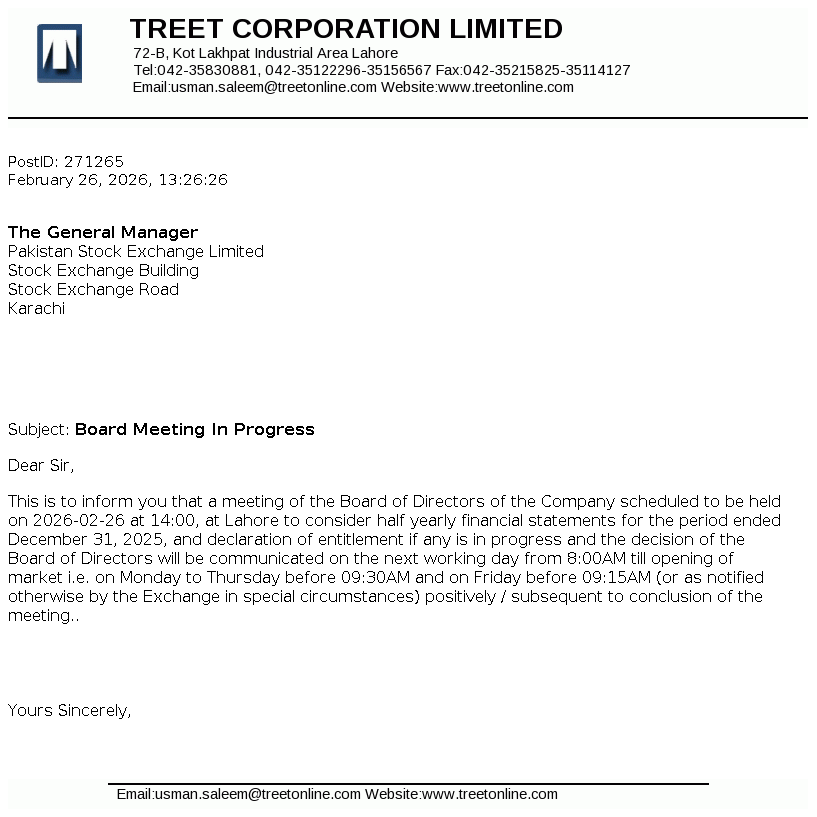 TREET CORPORATION LIMITED
72-B, Kot Lakhpat Industrial Area Lahore
Tel:042-35830881, 042-35122296-35156567 Fax:042-35215825-35114127
Email:usman.saleem@treetonline.com Website:www.treetonline.com

PostID: 271265
February 26, 2026, 13:26:26

The General Manager
Pakistan Stock Exchange Limited
Stock Exchange Building
Stock Exchange Road
Karachi

Subject: Board Meeting In Progress

Dear Sir,

This is to inform you that a meeting of the Board of Directors of the Company scheduled to be held on 2026-02-26 at 14:00, at Lahore to consider half yearly financial statements for the period ended December 31, 2025, and declaration of entitlement if any is in progress and the decision of the Board of Directors will be communicated on the next working day from 8:00AM till opening of market i.e. on Monday to Thursday before 09:30AM and on Friday before 09:15AM (or as notified otherwise by the Exchange in special circumstances) positively / subsequent to conclusion of the meeting..

Yours Sincerely,

Email:usman.saleem@treetonline.com Website:www.treetonline.com